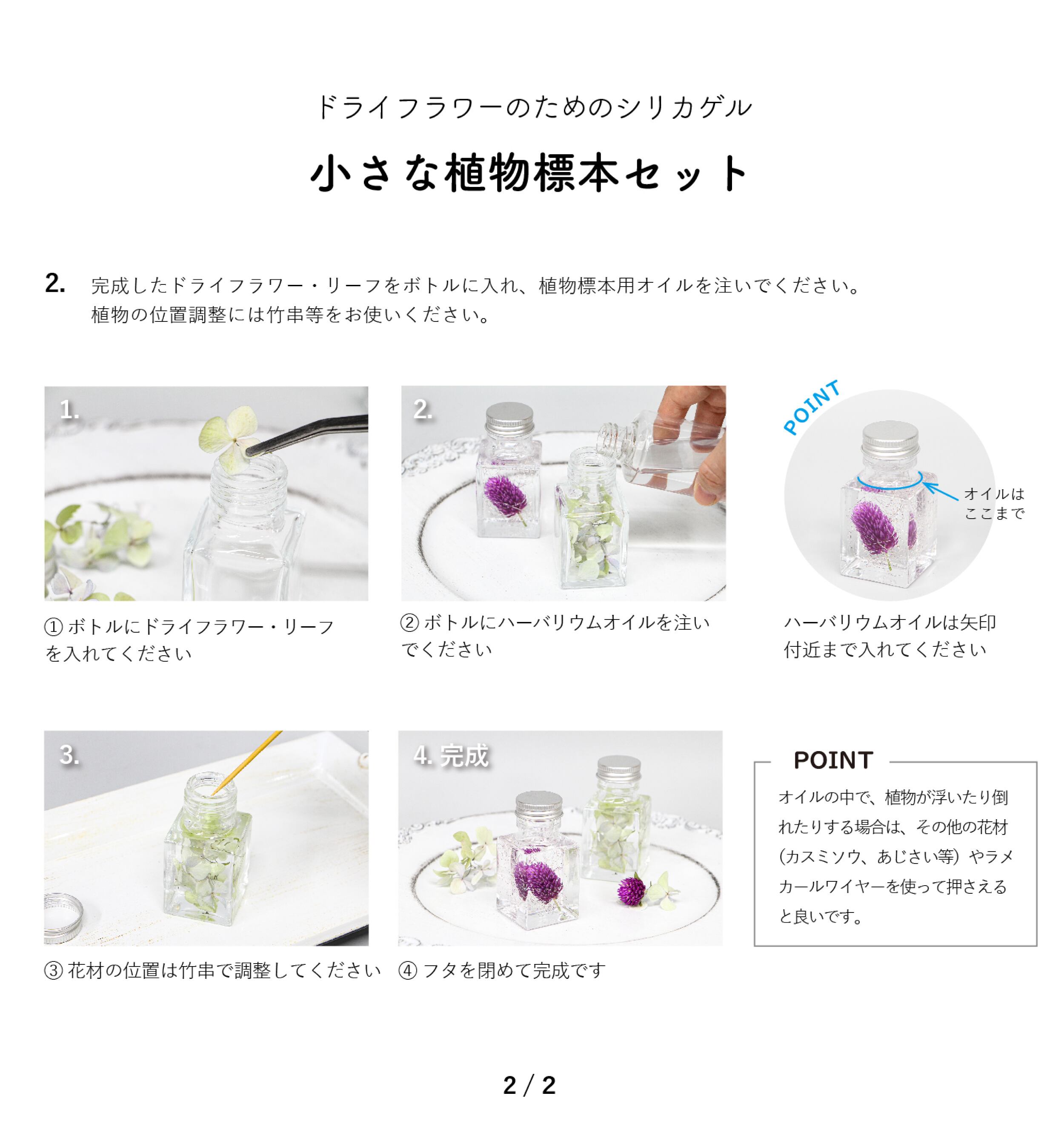 ドライフラワーのためのシリカゲル

小さな植物標本セット

2. 完成したドライフラワー・リーフをボトルに入れ、植物標本用オイルを注いでください。
植物の位置調整には竹串等をお使いください。

1.

① ボトルにドライフラワー・リーフを入れてください

2.

② ボトルにハーバリウムオイルを注いでください

POINT

オイルはここまで

ハーバリウムオイルは矢印付近まで入れてください

3.

③ 花材の位置は竹串で調整してください

4. 完成

④ フタを閉めて完成です

POINT

オイルの中で、植物が浮いたり倒れたりする場合は、その他の花材（カスミソウ、あじさい等）やラメカールワイヤーを使って押さえると良いです。

2 / 2